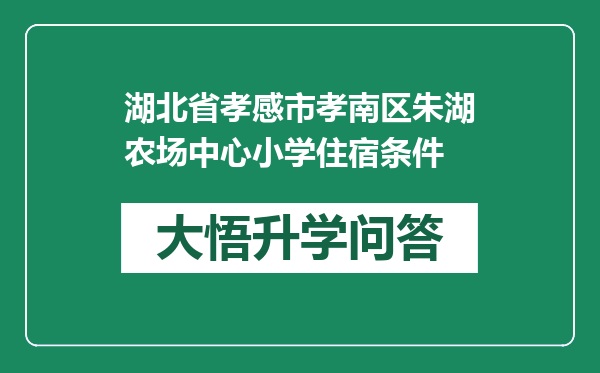 湖北省孝感市孝南区朱湖农场中心小学住宿条件

大悟升学问答